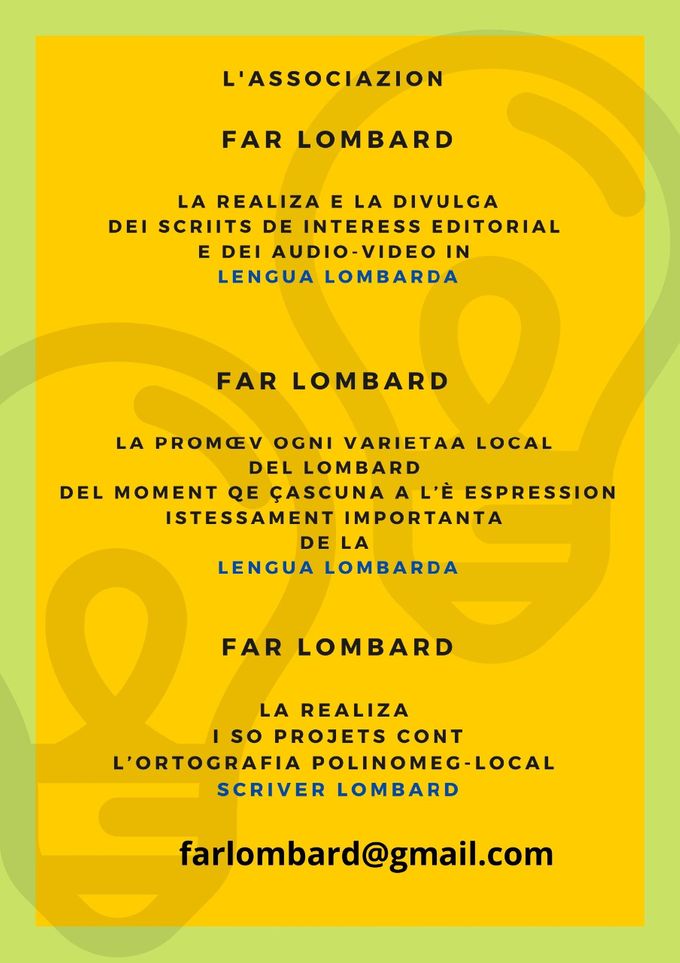 L'ASSOCIAZION

FAR LOMBARD

LA REALIZA E LA DIVULGA
DEI SCRIITS DE INTERESS EDITORIAL
E DEI AUDIO-VIDEO IN
LENGUA LOMBARDA

FAR LOMBARD

LA PROMŒV OGNI VARIETAA LOCAL
DEL LOMBARD
DEL MOMENT QE ÇASCUNA A L'È ESPRESSION
ISTESSAMENT IMPORTANTA
DE LA
LENGUA LOMBARDA

FAR LOMBARD

LA REALIZA
I SO PROJETS CONT
L'ORTOGRAFIA POLINOMEG-LOCAL
SCRIVER LOMBARD

farlombard@gmail.com